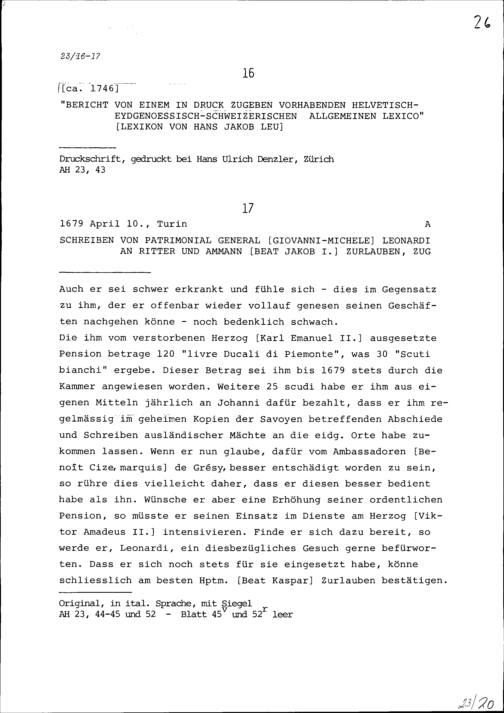 26

23/16-17

16

[ca. 1746]

"BERICHT VON EINEM IN DRUCK ZUGEBEN VORHABENDEN HELVETISCH-EYDGENOESSISCH-SCHWEIZERISCHEN ALLGEMEINEN LEXICO" [LEXIKON VON HANS JAKOB LEU]

Druckschrift, gedruckt bei Hans Ulrich Denzler, Zürich
AH 23, 43

17

1679 April 10., Turin A

SCHREIBEN VON PATRIMONIAL GENERAL [GIOVANNI-MICHELE] LEONARDI AN RITTER UND AMMANN [BEAT JAKOB I.] ZURLAUBEN, ZUG

Auch er sei schwer erkrankt und fühle sich - dies im Gegensatz zu ihm, der er offenbar wieder vollauf genesen seinen Geschäften nachgehen könne - noch bedenklich schwach.
Die ihm vom verstorbenen Herzog [Karl Emanuel II.] ausgesetzte Pension betrage 120 "livre Ducali di Piemonte", was 30 "Scuti bianchi" ergebe. Dieser Betrag sei ihm bis 1679 stets durch die Kammer angewiesen worden. Weitere 25 scudi habe er ihm aus eigenen Mitteln jährlich an Johanni dafür bezahlt, dass er ihm regelmässig im geheimen Kopien der Savoyen betreffenden Abschiede und Schreiben ausländischer Mächte an die eidg. Orte habe zukommen lassen. Wenn er nun glaube, dafür vom Ambassadoren [Benoît Cize, marquis] de Grésy, besser entschädigt worden zu sein, so rühre dies vielleicht daher, dass er diesen besser bedient habe als ihn. Wünsche er aber eine Erhöhung seiner ordentlichen Pension, so müsste er seinen Einsatz im Dienste am Herzog [Viktor Amadeus II.] intensivieren. Finde er sich dazu bereit, so werde er, Leonardi, ein diesbezügliches Gesuch gerne befürworten. Dass er sich noch stets für sie eingesetzt habe, könne schliesslich am besten Hptm. [Beat Kaspar] Zurlauben bestätigen.

Original, in ital. Sprache, mit Siegel
AH 23, 44-45 und 52 - Blatt $45^v$ und $52^r$ leer

23/20